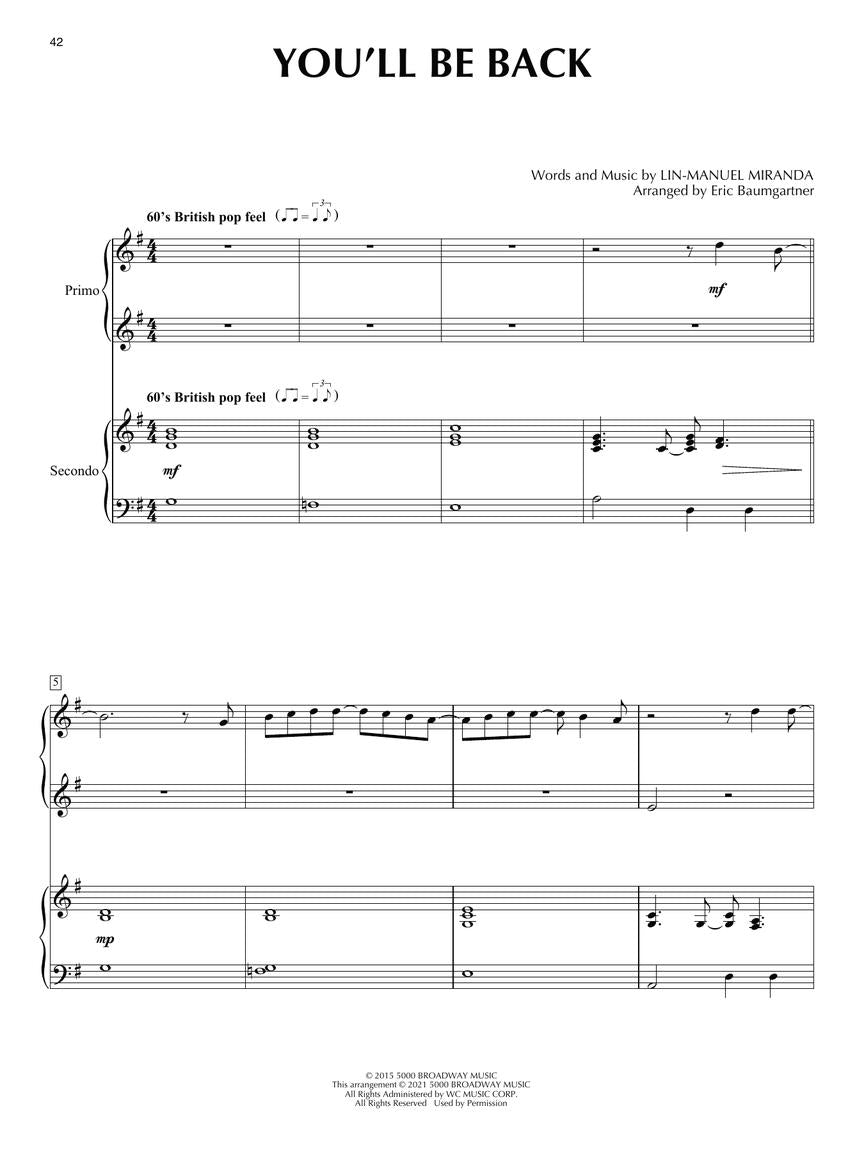 42

YOU'LL BE BACK

Words and Music by LIN-MANUEL MIRANDA
Arranged by Eric Baumgartner

60's British pop feel

Primo

mf

60's British pop feel

Secondo

mf

5

mp

© 2015 5000 BROADWAY MUSIC
This arrangement © 2021 5000 BROADWAY MUSIC
All Rights Administered by WC MUSIC CORP.
All Rights Reserved Used by Permission